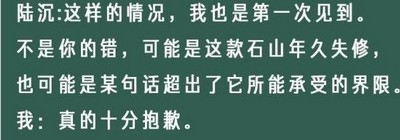 陆沉:这样的情况，我也是第一次见到。
不是你的错，可能是这款石山年久失修，
也可能是某句话超出了它所能承受的界限。
我：真的十分抱歉。